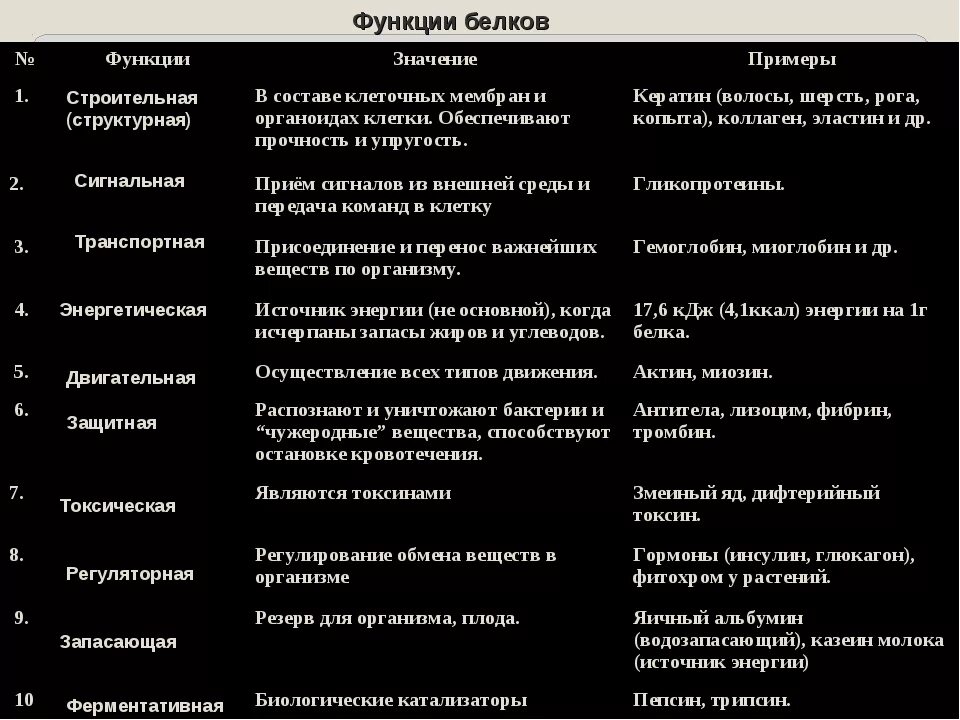 Функции белков

| № | Функции | Значение | Примеры |
|---|---|---|---|
| 1. | Строительная (структурная) | В составе клеточных мембран и органоидах клетки. Обеспечивают прочность и упругость. | Кератин (волосы, шерсть, рога, копыта), коллаген, эластин и др. |
| 2. | Сигнальная | Приём сигналов из внешней среды и передача команд в клетку | Гликопротеины. |
| 3. | Транспортная | Присоединение и перенос важнейших веществ по организму. | Гемоглобин, миоглобин и др. |
| 4. | Энергетическая | Источник энергии (не основной), когда исчерпаны запасы жиров и углеводов. | 17,6 кДж (4,1ккал) энергии на 1г белка. |
| 5. | Двигательная | Осуществление всех типов движения. | Актин, миозин. |
| 6. | Защитная | Распознают и уничтожают бактерии и “чужеродные” вещества, способствуют остановке кровотечения. | Антитела, лизоцим, фибрин, тромбин. |
| 7. | Токсическая | Являются токсинами | Змеиный яд, дифтерийный токсин. |
| 8. | Регуляторная | Регулирование обмена веществ в организме | Гормоны (инсулин, глюкагон), фитохром у растений. |
| 9. | Запасающая | Резерв для организма, плода. | Яичный альбумин (водозапасающий), казеин молока (источник энергии) |
| 10 | Ферментативная | Биологические катализаторы | Пепсин, трипсин. |